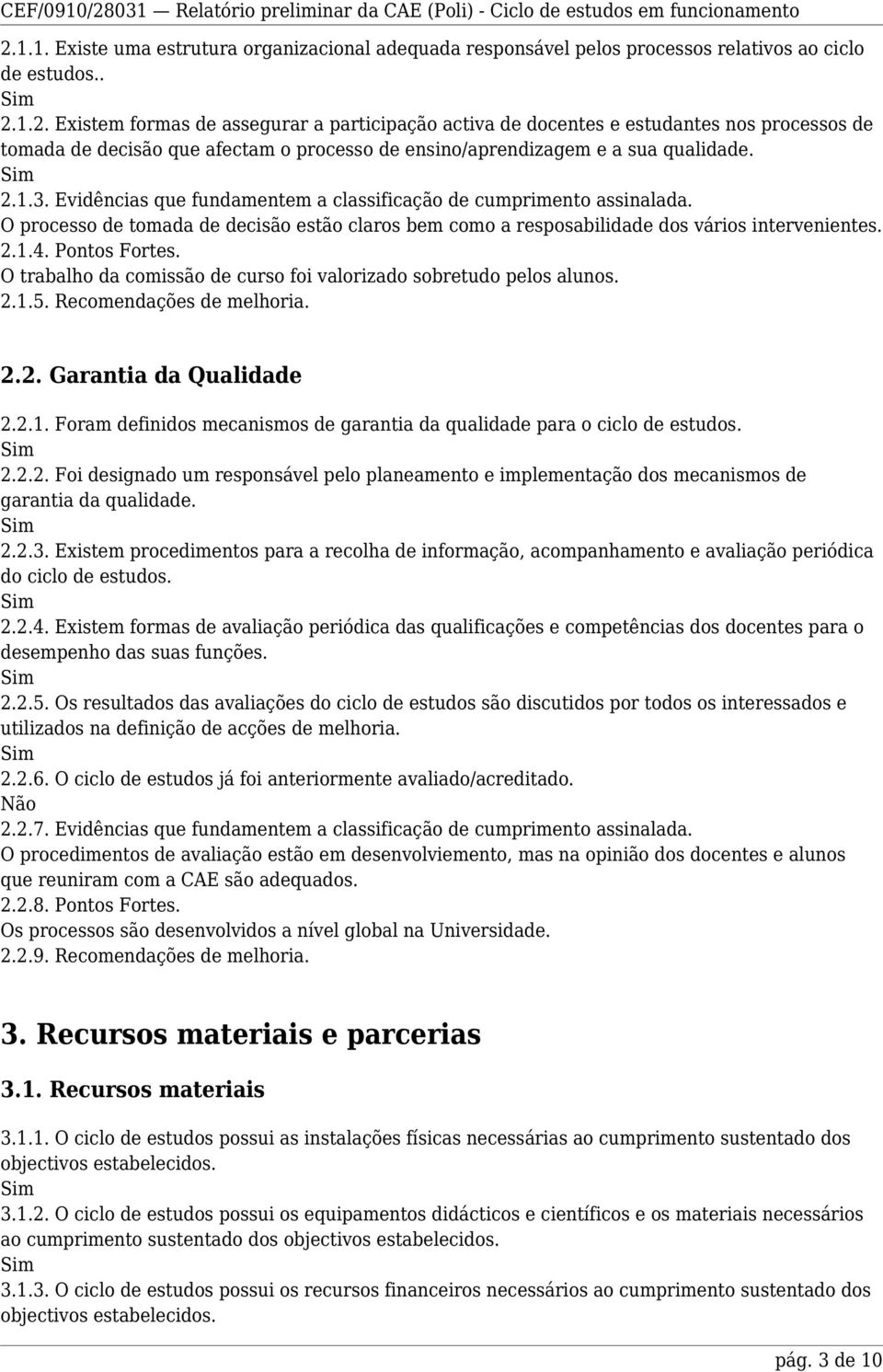 CEF/0910/28031 — Relatório preliminar da CAE (Poli) - Ciclo de estudos em funcionamento

2.1.1. Existe uma estrutura organizacional adequada responsável pelos processos relativos ao ciclo de estudos..
Sim
2.1.2. Existem formas de assegurar a participação activa de docentes e estudantes nos processos de tomada de decisão que afectam o processo de ensino/aprendizagem e a sua qualidade.
Sim
2.1.3. Evidências que fundamentem a classificação de cumprimento assinalada.
O processo de tomada de decisão estão claros bem como a resposabilidade dos vários intervenientes.
2.1.4. Pontos Fortes.
O trabalho da comissão de curso foi valorizado sobretudo pelos alunos.
2.1.5. Recomendações de melhoria.

2.2. Garantia da Qualidade

2.2.1. Foram definidos mecanismos de garantia da qualidade para o ciclo de estudos.
Sim
2.2.2. Foi designado um responsável pelo planeamento e implementação dos mecanismos de garantia da qualidade.
Sim
2.2.3. Existem procedimentos para a recolha de informação, acompanhamento e avaliação periódica do ciclo de estudos.
Sim
2.2.4. Existem formas de avaliação periódica das qualificações e competências dos docentes para o desempenho das suas funções.
Sim
2.2.5. Os resultados das avaliações do ciclo de estudos são discutidos por todos os interessados e utilizados na definição de acções de melhoria.
Sim
2.2.6. O ciclo de estudos já foi anteriormente avaliado/acreditado.
Não
2.2.7. Evidências que fundamentem a classificação de cumprimento assinalada.
O procedimentos de avaliação estão em desenvolviemento, mas na opinião dos docentes e alunos que reuniram com a CAE são adequados.
2.2.8. Pontos Fortes.
Os processos são desenvolvidos a nível global na Universidade.
2.2.9. Recomendações de melhoria.

3. Recursos materiais e parcerias

3.1. Recursos materiais

3.1.1. O ciclo de estudos possui as instalações físicas necessárias ao cumprimento sustentado dos objectivos estabelecidos.
Sim
3.1.2. O ciclo de estudos possui os equipamentos didácticos e científicos e os materiais necessários ao cumprimento sustentado dos objectivos estabelecidos.
Sim
3.1.3. O ciclo de estudos possui os recursos financeiros necessários ao cumprimento sustentado dos objectivos estabelecidos.

pág. 3 de 10